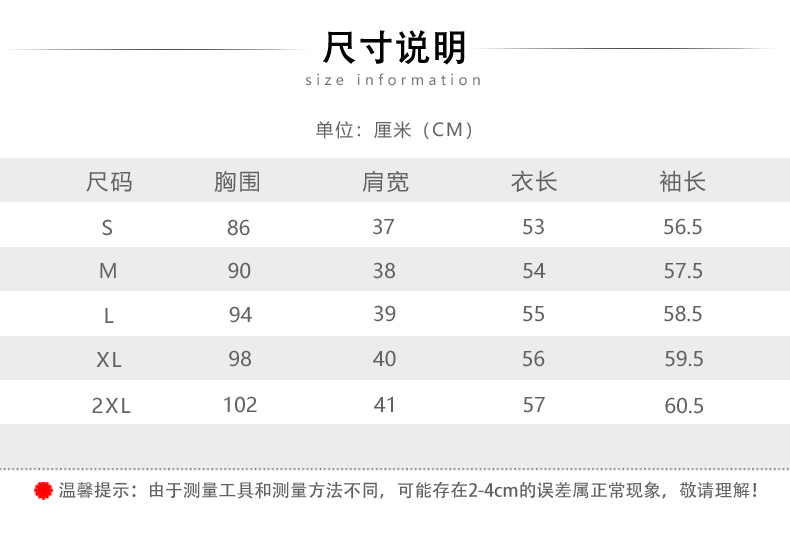 尺寸说明
size information

单位：厘米（CM）

| 尺码 | 胸围 | 肩宽 | 衣长 | 袖长 |
|---|---|---|---|---|
| S | 86 | 37 | 53 | 56.5 |
| M | 90 | 38 | 54 | 57.5 |
| L | 94 | 39 | 55 | 58.5 |
| XL | 98 | 40 | 56 | 59.5 |
| 2XL | 102 | 41 | 57 | 60.5 |

温馨提示：由于测量工具和测量方法不同，可能存在2-4cm的误差属正常现象，敬请理解！